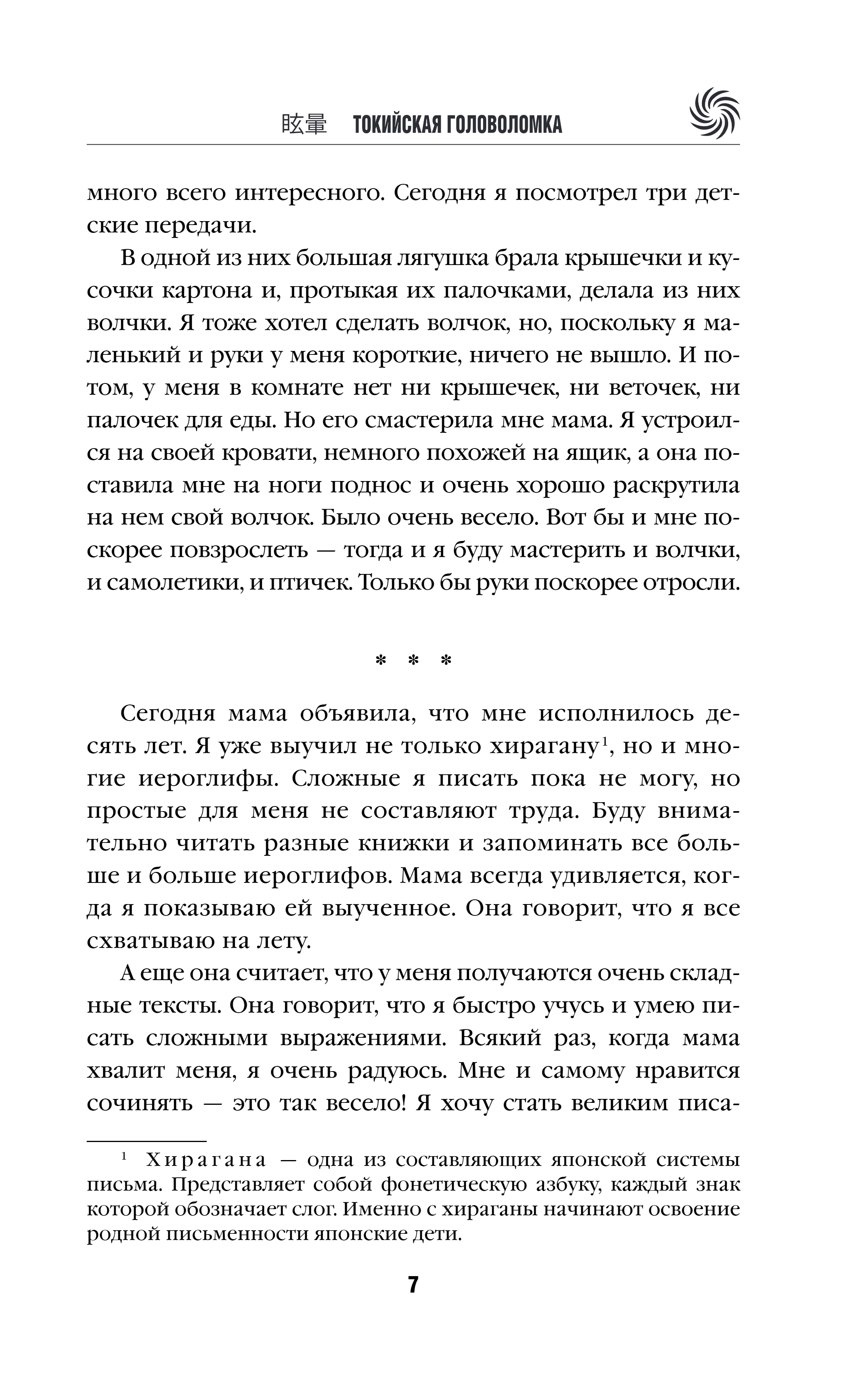 眩暈 ТОКИЙСКАЯ ГОЛОВОЛОМКА

много всего интересного. Сегодня я посмотрел три детские передачи.

В одной из них большая лягушка брала крышечки и кусочки картона и, протыкая их палочками, делала из них волчки. Я тоже хотел сделать волчок, но, поскольку я маленький и руки у меня короткие, ничего не вышло. И потом, у меня в комнате нет ни крышечек, ни веточек, ни палочек для еды. Но его смастерила мне мама. Я устроился на своей кровати, немного похожей на ящик, а она поставила мне на ноги поднос и очень хорошо раскрутила на нем свой волчок. Было очень весело. Вот бы и мне поскорее повзрослеть — тогда и я буду мастерить и волчки, и самолетики, и птичек. Только бы руки поскорее отросли.

* * *

Сегодня мама объявила, что мне исполнилось десять лет. Я уже выучил не только хирагану$^1$, но и многие иероглифы. Сложные я писать пока не могу, но простые для меня не составляют труда. Буду внимательно читать разные книжки и запоминать все больше и больше иероглифов. Мама всегда удивляется, когда я показываю ей выученное. Она говорит, что я все схватываю на лету.

А еще она считает, что у меня получаются очень складные тексты. Она говорит, что я быстро учусь и умею писать сложными выражениями. Всякий раз, когда мама хвалит меня, я очень радуюсь. Мне и самому нравится сочинять — это так весело! Я хочу стать великим писа-

$^1$ Хирагана — одна из составляющих японской системы письма. Представляет собой фонетическую азбуку, каждый знак которой обозначает слог. Именно с хираганы начинают освоение родной письменности японские дети.

7